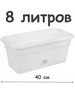 8 литров

40 см.